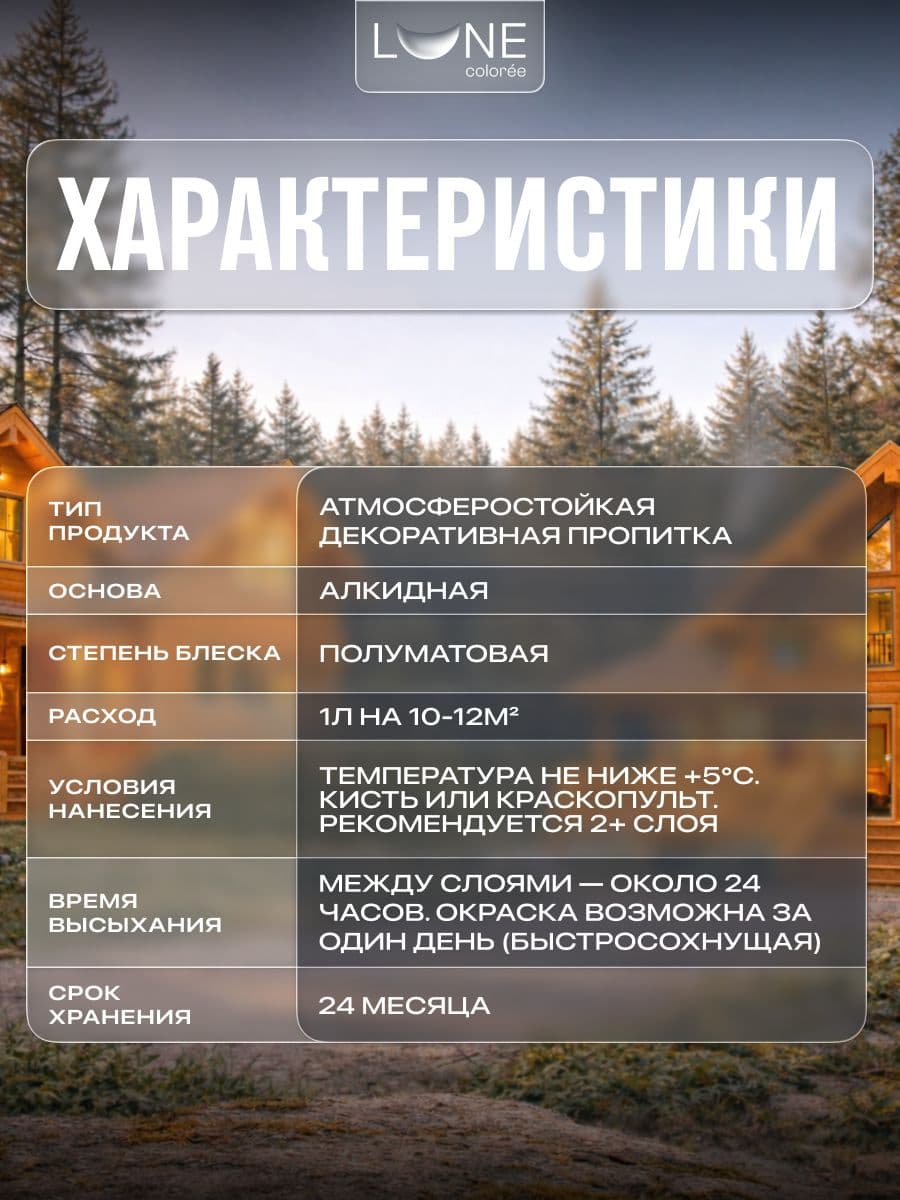 LUNE
colorée

ХАРАКТЕРИСТИКИ

| ТИП ПРОДУКТА | АТМОСФЕРОСТОЙКАЯ ДЕКОРАТИВНАЯ ПРОПИТКА |
|---|---|
| ОСНОВА | АЛКИДНАЯ |
| СТЕПЕНЬ БЛЕСКА | ПОЛУМАТОВАЯ |
| РАСХОД | 1Л НА 10-12М² |
| УСЛОВИЯ НАНЕСЕНИЯ | ТЕМПЕРАТУРА НЕ НИЖЕ +5°С. КИСТЬ ИЛИ КРАСКОПУЛЬТ. РЕКОМЕНДУЕТСЯ 2+ СЛОЯ |
| ВРЕМЯ ВЫСЫХАНИЯ | МЕЖДУ СЛОЯМИ — ОКОЛО 24 ЧАСОВ. ОКРАСКА ВОЗМОЖНА ЗА ОДИН ДЕНЬ (БЫСТРОСОХНУЩАЯ) |
| СРОК ХРАНЕНИЯ | 24 МЕСЯЦА |